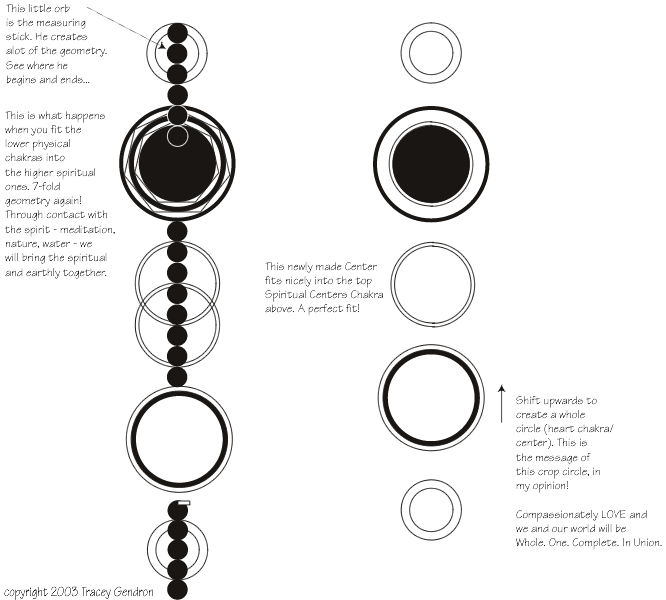 This little orb is the measuring stick. He creates alot of the geometry. See where he begins and ends...

This is what happens when you fit the lower physical chakras into the higher spiritual ones. 7-fold geometry again! Through contact with the spirit - meditation, nature, water - we will bring the spiritual and earthly together.

This newly made Center fits nicely into the top Spiritual Centers Chakra above. A perfect fit!

Shift upwards to create a whole circle (heart chakra/ center). This is the message of this crop circle, in my opinion!

Compassionately LOVE and we and our world will be Whole. One. Complete. In Union.

copyright 2003 Tracey Gendron